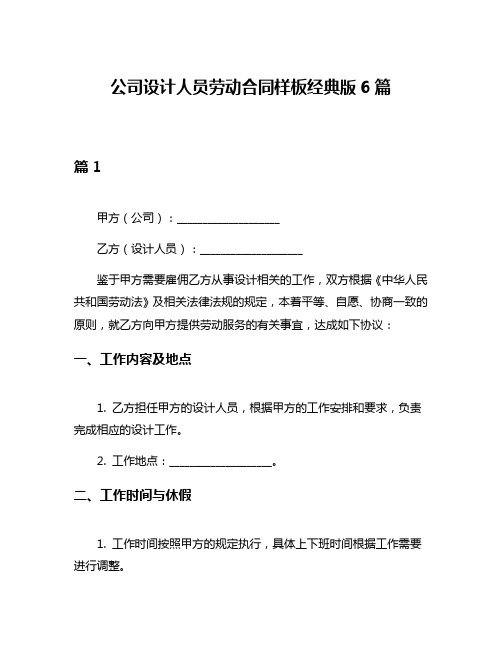 公司设计人员劳动合同样板经典版 6 篇

篇 1

甲方（公司）：__________________

乙方（设计人员）：__________________

鉴于甲方需要雇佣乙方从事设计相关的工作，双方根据《中华人民共和国劳动法》及相关法律法规的规定，本着平等、自愿、协商一致的原则，就乙方向甲方提供劳动服务的有关事宜，达成如下协议：

一、工作内容及地点

1. 乙方担任甲方的设计人员，根据甲方的工作安排和要求，负责完成相应的设计工作。

2. 工作地点：__________________。

二、工作时间与休假

1. 工作时间按照甲方的规定执行，具体上下班时间根据工作需要进行调整。